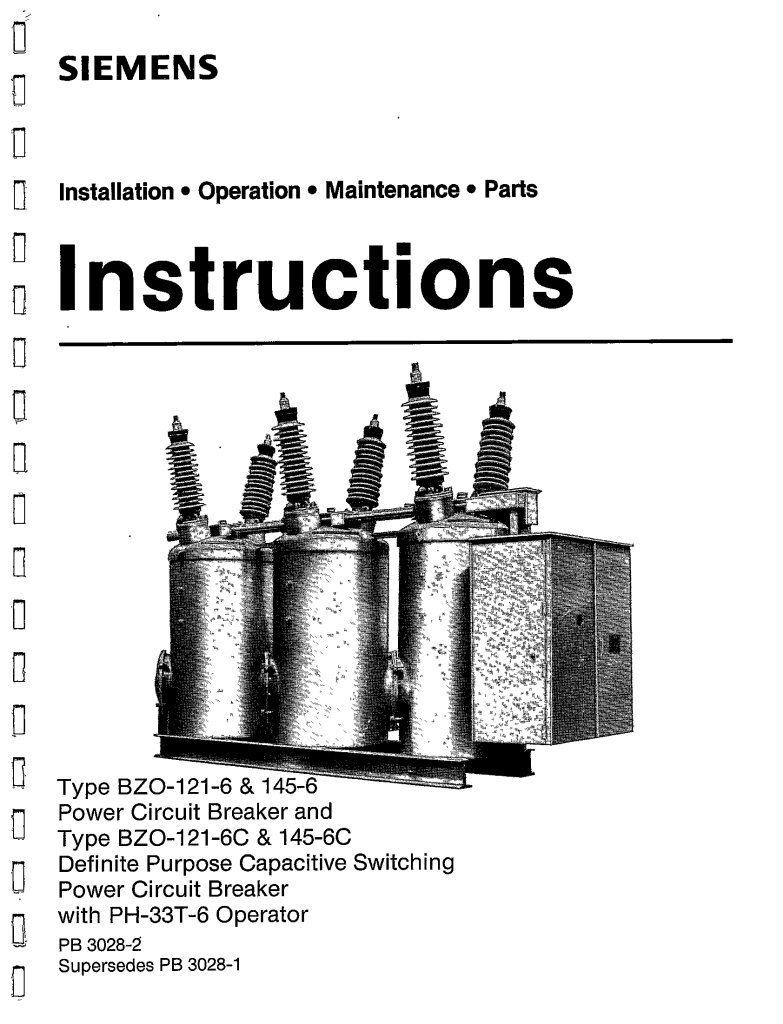 SIEMENS

Installation • Operation • Maintenance • Parts

Instructions

Type BZO-121-6 & 145-6
Power Circuit Breaker and
Type BZO-121-6C & 145-6C
Definite Purpose Capacitive Switching
Power Circuit Breaker
with PH-33T-6 Operator

PB 3028-2
Supersedes PB 3028-1